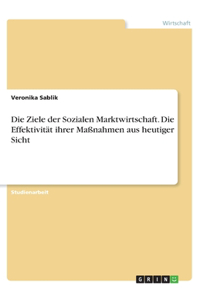 Wirtschaft

Veronika Sablik

Die Ziele der Sozialen Marktwirtschaft. Die Effektivität ihrer Maßnahmen aus heutiger Sicht

Studienarbeit

GRIN